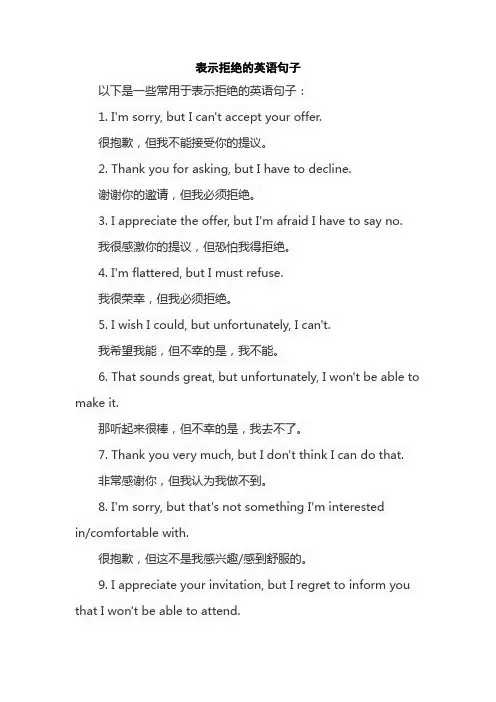 表示拒绝的英语句子

以下是一些常用于表示拒绝的英语句子：

1. I'm sorry, but I can't accept your offer.

很抱歉，但我不能接受你的提议。

2. Thank you for asking, but I have to decline.

谢谢你的邀请，但我必须拒绝。

3. I appreciate the offer, but I'm afraid I have to say no.

我很感激你的提议，但恐怕我得拒绝。

4. I'm flattered, but I must refuse.

我很荣幸，但我必须拒绝。

5. I wish I could, but unfortunately, I can't.

我希望我能，但不幸的是，我不能。

6. That sounds great, but unfortunately, I won't be able to make it.

那听起来很棒，但不幸的是，我去不了。

7. Thank you very much, but I don't think I can do that.

非常感谢你，但我认为我做不到。

8. I'm sorry, but that's not something I'm interested in/comfortable with.

很抱歉，但这不是我感兴趣/感到舒服的。

9. I appreciate your invitation, but I regret to inform you that I won't be able to attend.